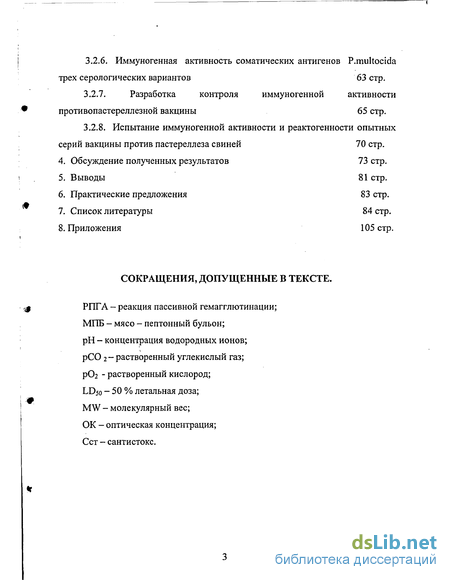 3.2.6. Иммуногенная активность соматических антигенов P.multocida трех серологических вариантов 63 стр.

3.2.7. Разработка контроля иммуногенной активности противопастереллезной вакцины 65 стр.

3.2.8. Испытание иммуногенной активности и реактогенности опытных серий вакцины против пастереллеза свиней 70 стр.

4. Обсуждение полученных результатов 73 стр.

5. Выводы 81 стр.

6. Практические предложения 83 стр.

7. Список литературы 84 стр.

8. Приложения 105 стр.

СОКРАЩЕНИЯ, ДОПУЩЕННЫЕ В ТЕКСТЕ.

РПГА – реакция пассивной гемагглютинации;

МПБ – мясо – пептонный бульон;

pH – концентрация водородных ионов;

$pCO_2$ – растворенный углекислый газ;

$pO_2$ - растворенный кислород;

$LD_{50}$ – 50 % летальная доза;

MW – молекулярный вес;

ОК – оптическая концентрация;

Сст – сантистокс.

3

dsLib.net
библиотека диссертаций